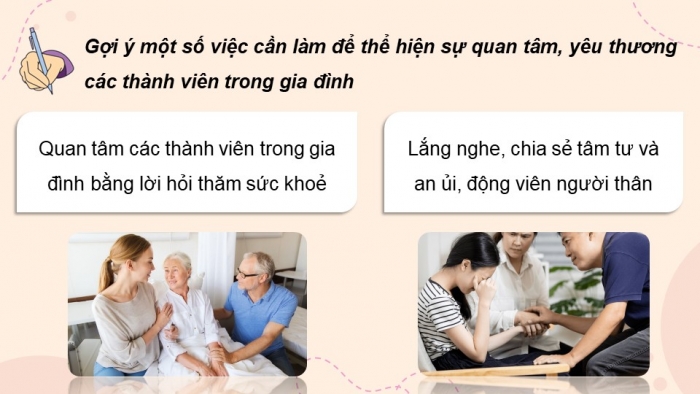 Gợi ý một số việc cần làm để thể hiện sự quan tâm, yêu thương các thành viên trong gia đình

Quan tâm các thành viên trong gia đình bằng lời hỏi thăm sức khoẻ

Lắng nghe, chia sẻ tâm tư và an ủi, động viên người thân